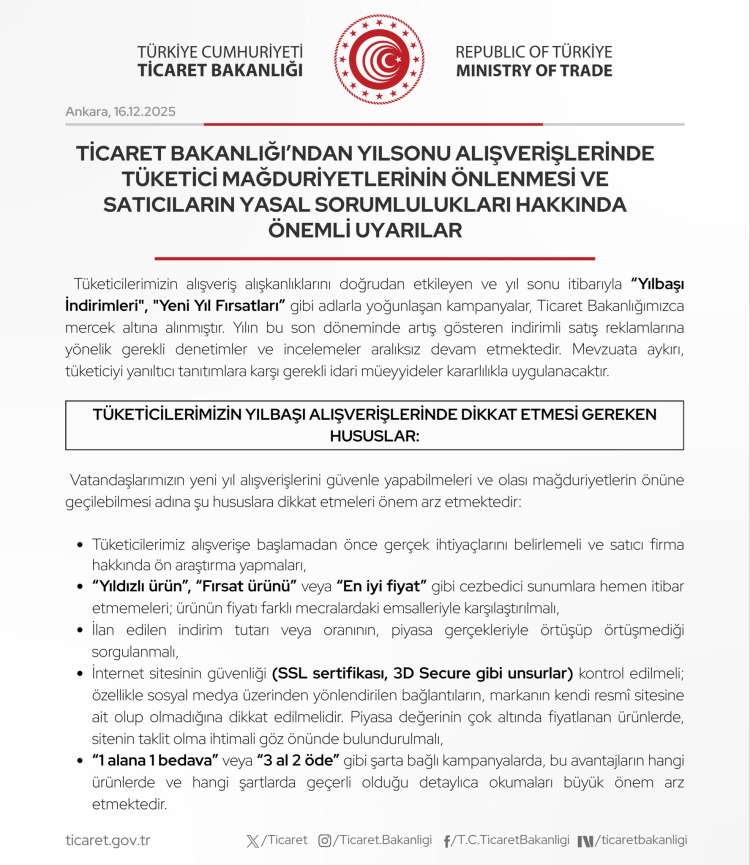 TÜRKİYE CUMHURİYETİ
TİCARET BAKANLIĞI

REPUBLIC OF TÜRKİYE
MINISTRY OF TRADE

Ankara, 16.12.2025

TİCARET BAKANLIĞI'NDAN YILSONU ALIŞVERİŞLERİNDE TÜKETİCİ MAĞDURİYETLERİNİN ÖNLENMESİ VE SATICILARIN YASAL SORUMLULUKLARI HAKKINDA ÖNEMLİ UYARILAR

Tüketicilerimizin alışveriş alışkanlıklarını doğrudan etkileyen ve yıl sonu itibarıyla "Yılbaşı İndirimleri", "Yeni Yıl Fırsatları" gibi adlarla yoğunlaşan kampanyalar, Ticaret Bakanlığımızca mercek altına alınmıştır. Yılın bu son döneminde artış gösteren indirimli satış reklamlarına yönelik gerekli denetimler ve incelemeler aralıksız devam etmektedir. Mevzuata aykırı, tüketiciyi yanıltıcı tanıtımlara karşı gerekli idari müeyyideler kararlılıkla uygulanacaktır.

TÜKETİCİLERİMİZİN YILBAŞI ALIŞVERİŞLERİNDE DİKKAT ETMESİ GEREKEN HUSUSLAR:

Vatandaşlarımızın yeni yıl alışverişlerini güvenle yapabilmeleri ve olası mağduriyetlerin önüne geçilebilmesi adına şu hususlara dikkat etmeleri önem arz etmektedir:

• Tüketicilerimiz alışverişe başlamadan önce gerçek ihtiyaçlarını belirlemeli ve satıcı firma hakkında ön araştırma yapmaları,
• "Yıldızlı ürün", "Fırsat ürünü" veya "En iyi fiyat" gibi cezbedici sunumlara hemen itibar etmemeleri; ürünün fiyatı farklı mecralardaki emsalleriyle karşılaştırılmalı,
• İlan edilen indirim tutarı veya oranının, piyasa gerçekleriyle örtüşüp örtüşmediği sorgulanmalı,
• İnternet sitesinin güvenliği (SSL sertifikası, 3D Secure gibi unsurlar) kontrol edilmeli; özellikle sosyal medya üzerinden yönlendirilen bağlantıların, markanın kendi resmî sitesine ait olup olmadığına dikkat edilmelidir. Piyasa değerinin çok altında fiyatlanan ürünlerde, sitenin taklit olma ihtimali göz önünde bulundurulmalı,
• "1 alana 1 bedava" veya "3 al 2 öde" gibi şarta bağlı kampanyalarda, bu avantajların hangi ürünlerde ve hangi şartlarda geçerli olduğu detaylıca okumaları büyük önem arz etmektedir.

ticaret.gov.tr /Ticaret /Ticaret.Bakanligi /T.C.TicaretBakanligi /ticaretbakanligi